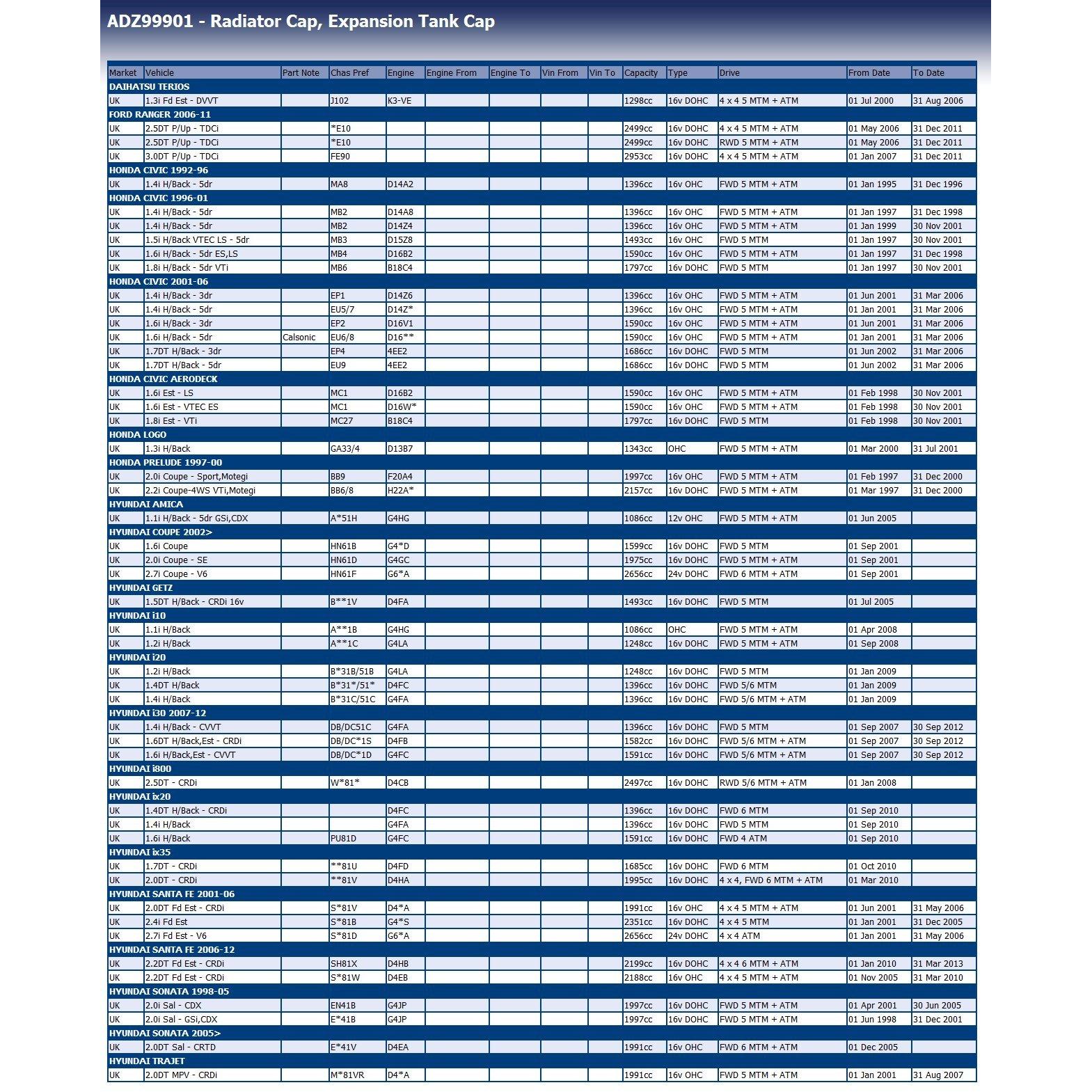 ADZ99901 - Radiator Cap, Expansion Tank Cap

| Market | Vehicle | Part Note | Chas Pref | Engine | Engine From | Engine To | Vin From | Vin To | Capacity | Type | Drive | From Date | To Date |
|---|---|---|---|---|---|---|---|---|---|---|---|---|---|
| DAIHATSU TERIOS | | | | | | | | | | | | | |
| UK | 1.3i Fd Est - DVVT | | J102 | K3-VE | | | | | 1298cc | 16v DOHC | 4 x 4 5 MTM + ATM | 01 Jul 2000 | 31 Aug 2006 |
| FORD RANGER 2006-11 | | | | | | | | | | | | | |
| UK | 2.5DT P/Up - TDCi | | *E10 | | | | | | 2499cc | 16v DOHC | 4 x 4 5 MTM + ATM | 01 May 2006 | 31 Dec 2011 |
| UK | 2.5DT P/Up - TDCi | | *E10 | | | | | | 2499cc | 16v DOHC | RWD 5 MTM + ATM | 01 May 2006 | 31 Dec 2011 |
| UK | 3.0DT P/Up - TDCi | | FE90 | | | | | | 2953cc | 16v DOHC | 4 x 4 5 MTM + ATM | 01 Jan 2007 | 31 Dec 2011 |
| HONDA CIVIC 1992-96 | | | | | | | | | | | | | |
| UK | 1.4i H/Back - 5dr | | MA8 | D14A2 | | | | | 1396cc | 16v OHC | FWD 5 MTM + ATM | 01 Jan 1995 | 31 Dec 1996 |
| HONDA CIVIC 1996-01 | | | | | | | | | | | | | |
| UK | 1.4i H/Back - 5dr | | MB2 | D14A8 | | | | | 1396cc | 16v OHC | FWD 5 MTM + ATM | 01 Jan 1997 | 31 Dec 1998 |
| UK | 1.4i H/Back - 5dr | | MB2 | D14Z4 | | | | | 1396cc | 16v OHC | FWD 5 MTM + ATM | 01 Jan 1999 | 30 Nov 2001 |
| UK | 1.5i H/Back VTEC LS - 5dr | | MB3 | D15Z8 | | | | | 1493cc | 16v OHC | FWD 5 MTM | 01 Jan 1997 | 30 Nov 2001 |
| UK | 1.6i H/Back - 5dr ES,LS | | MB4 | D16B2 | | | | | 1590cc | 16v OHC | FWD 5 MTM + ATM | 01 Jan 1997 | 31 Dec 1998 |
| UK | 1.8i H/Back - 5dr VTi | | MB6 | B18C4 | | | | | 1797cc | 16v DOHC | FWD 5 MTM | 01 Jan 1997 | 30 Nov 2001 |
| HONDA CIVIC 2001-06 | | | | | | | | | | | | | |
| UK | 1.4i H/Back - 3dr | | EP1 | D14Z6 | | | | | 1396cc | 16v OHC | FWD 5 MTM + ATM | 01 Jun 2001 | 31 Mar 2006 |
| UK | 1.4i H/Back - 5dr | | EU5/7 | D14Z* | | | | | 1396cc | 16v OHC | FWD 5 MTM + ATM | 01 Jan 2001 | 31 Mar 2006 |
| UK | 1.6i H/Back - 3dr | | EP2 | D16V1 | | | | | 1590cc | 16v OHC | FWD 5 MTM + ATM | 01 Jun 2001 | 31 Mar 2006 |
| UK | 1.6i H/Back - 5dr | Calsonic | EU6/8 | D16** | | | | | 1590cc | 16v OHC | FWD 5 MTM + ATM | 01 Jan 2001 | 31 Mar 2006 |
| UK | 1.7DT H/Back - 3dr | | EP4 | 4EE2 | | | | | 1686cc | 16v DOHC | FWD 5 MTM | 01 Jun 2002 | 31 Mar 2006 |
| UK | 1.7DT H/Back - 5dr | | EU9 | 4EE2 | | | | | 1686cc | 16v DOHC | FWD 5 MTM | 01 Jun 2002 | 31 Mar 2006 |
| HONDA CIVIC AERODECK | | | | | | | | | | | | | |
| UK | 1.6i Est - LS | | MC1 | D16B2 | | | | | 1590cc | 16v OHC | FWD 5 MTM + ATM | 01 Feb 1998 | 30 Nov 2001 |
| UK | 1.6i Est - VTEC ES | | MC1 | D16W* | | | | | 1590cc | 16v OHC | FWD 5 MTM + ATM | 01 Feb 1998 | 30 Nov 2001 |
| UK | 1.8i Est - VTi | | MC27 | B18C4 | | | | | 1797cc | 16v DOHC | FWD 5 MTM | 01 Feb 1998 | 30 Nov 2001 |
| HONDA LOGO | | | | | | | | | | | | | |
| UK | 1.3i H/Back | | GA33/4 | D13B7 | | | | | 1343cc | OHC | FWD 5 MTM + ATM | 01 Mar 2000 | 31 Jul 2001 |
| HONDA PRELUDE 1997-00 | | | | | | | | | | | | | |
| UK | 2.0i Coupe - Sport,Motegi | | BB9 | F20A4 | | | | | 1997cc | 16v OHC | FWD 5 MTM + ATM | 01 Feb 1997 | 31 Dec 2000 |
| UK | 2.2i Coupe-4WS VTi,Motegi | | BB6/8 | H22A* | | | | | 2157cc | 16v DOHC | FWD 5 MTM + ATM | 01 Mar 1997 | 31 Dec 2000 |
| HYUNDAI AMICA | | | | | | | | | | | | | |
| UK | 1.1i H/Back - 5dr GSi,CDX | | A*51H | G4HG | | | | | 1086cc | 12v OHC | FWD 5 MTM + ATM | 01 Jun 2005 | |
| HYUNDAI COUPE 2002> | | | | | | | | | | | | | |
| UK | 1.6i Coupe | | HN61B | G4*D | | | | | 1599cc | 16v DOHC | FWD 5 MTM | 01 Sep 2001 | |
| UK | 2.0i Coupe - SE | | HN61D | G4GC | | | | | 1975cc | 16v DOHC | FWD 5 MTM + ATM | 01 Sep 2001 | |
| UK | 2.7i Coupe - V6 | | HN61F | G6*A | | | | | 2656cc | 24v DOHC | FWD 6 MTM + ATM | 01 Sep 2001 | |
| HYUNDAI GETZ | | | | | | | | | | | | | |
| UK | 1.5DT H/Back - CRDi 16v | | B**1V | D4FA | | | | | 1493cc | 16v DOHC | FWD 5 MTM | 01 Jul 2005 | |
| HYUNDAI i10 | | | | | | | | | | | | | |
| UK | 1.1i H/Back | | A**1B | G4HG | | | | | 1086cc | OHC | FWD 5 MTM + ATM | 01 Apr 2008 | |
| UK | 1.2i H/Back | | A**1C | G4LA | | | | | 1248cc | 16v DOHC | FWD 5 MTM + ATM | 01 Sep 2008 | |
| HYUNDAI i20 | | | | | | | | | | | | | |
| UK | 1.2i H/Back | | B*31B/51B | G4LA | | | | | 1248cc | 16v DOHC | FWD 5 MTM | 01 Jan 2009 | |
| UK | 1.4DT H/Back | | B*31*/51* | D4FC | | | | | 1396cc | 16v DOHC | FWD 5/6 MTM | 01 Jan 2009 | |
| UK | 1.4i H/Back | | B*31C/51C | G4FA | | | | | 1396cc | 16v DOHC | FWD 5/6 MTM + ATM | 01 Jan 2009 | |
| HYUNDAI i30 2007-12 | | | | | | | | | | | | | |
| UK | 1.4i H/Back - CVVT | | DB/DC51C | G4FA | | | | | 1396cc | 16v DOHC | FWD 5 MTM | 01 Sep 2007 | 30 Sep 2012 |
| UK | 1.6DT H/Back,Est - CRDi | | DB/DC*1S | D4FB | | | | | 1582cc | 16v DOHC | FWD 5/6 MTM + ATM | 01 Sep 2007 | 30 Sep 2012 |
| UK | 1.6i H/Back,Est - CVVT | | DB/DC*1D | G4FC | | | | | 1591cc | 16v DOHC | FWD 5/6 MTM + ATM | 01 Sep 2007 | 30 Sep 2012 |
| HYUNDAI i800 | | | | | | | | | | | | | |
| UK | 2.5DT - CRDi | | W*81* | D4CB | | | | | 2497cc | 16v DOHC | RWD 5/6 MTM + ATM | 01 Jan 2008 | |
| HYUNDAI ix20 | | | | | | | | | | | | | |
| UK | 1.4DT H/Back - CRDi | | | D4FC | | | | | 1396cc | 16v DOHC | FWD 6 MTM | 01 Sep 2010 | |
| UK | 1.4i H/Back | | | G4FA | | | | | 1396cc | 16v DOHC | FWD 5 MTM | 01 Sep 2010 | |
| UK | 1.6i H/Back | | PU81D | G4FC | | | | | 1591cc | 16v DOHC | FWD 4 ATM | 01 Sep 2010 | |
| HYUNDAI ix35 | | | | | | | | | | | | | |
| UK | 1.7DT - CRDi | | **81U | D4FD | | | | | 1685cc | 16v DOHC | FWD 6 MTM | 01 Oct 2010 | |
| UK | 2.0DT - CRDi | | **81V | D4HA | | | | | 1995cc | 16v DOHC | 4 x 4, FWD 6 MTM + ATM | 01 Mar 2010 | |
| HYUNDAI SANTA FE 2001-06 | | | | | | | | | | | | | |
| UK | 2.0DT Fd Est - CRDi | | S*81V | D4*A | | | | | 1991cc | 16v OHC | 4 x 4 5 MTM + ATM | 01 Jun 2001 | 31 May 2006 |
| UK | 2.4i Fd Est | | S*81B | G4*S | | | | | 2351cc | 16v DOHC | 4 x 4 5 MTM | 01 Jan 2001 | 31 Dec 2005 |
| UK | 2.7i Fd Est - V6 | | S*81D | G6*A | | | | | 2656cc | 24v DOHC | 4 x 4 ATM | 01 Jan 2001 | 31 May 2006 |
| HYUNDAI SANTA FE 2006-12 | | | | | | | | | | | | | |
| UK | 2.2DT Fd Est - CRDi | | SH81X | D4HB | | | | | 2199cc | 16v DOHC | 4 x 4 6 MTM + ATM | 01 Jan 2010 | 31 Mar 2013 |
| UK | 2.2DT Fd Est - CRDi | | S*81W | D4EB | | | | | 2188cc | 16v OHC | 4 x 4 5 MTM + ATM | 01 Nov 2005 | 31 Mar 2010 |
| HYUNDAI SONATA 1998-05 | | | | | | | | | | | | | |
| UK | 2.0i Sal - CDX | | EN41B | G4JP | | | | | 1997cc | 16v DOHC | FWD 5 MTM + ATM | 01 Apr 2001 | 30 Jun 2005 |
| UK | 2.0i Sal - GSi,CDX | | E*41B | G4JP | | | | | 1997cc | 16v DOHC | FWD 5 MTM + ATM | 01 Jun 1998 | 31 Dec 2001 |
| HYUNDAI SONATA 2005> | | | | | | | | | | | | | |
| UK | 2.0DT Sal - CRTD | | E*41V | D4EA | | | | | 1991cc | 16v OHC | FWD 6 MTM + ATM | 01 Dec 2005 | |
| HYUNDAI TRAJET | | | | | | | | | | | | | |
| UK | 2.0DT MPV - CRDi | | M*81VR | D4*A | | | | | 1991cc | 16v OHC | FWD 5 MTM + ATM | 01 Jan 2001 | 31 Aug 2007 |